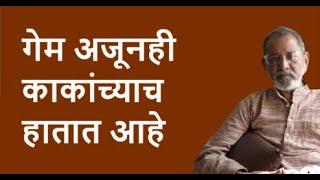 गेम अजूनही काकांच्याच हातात आहे